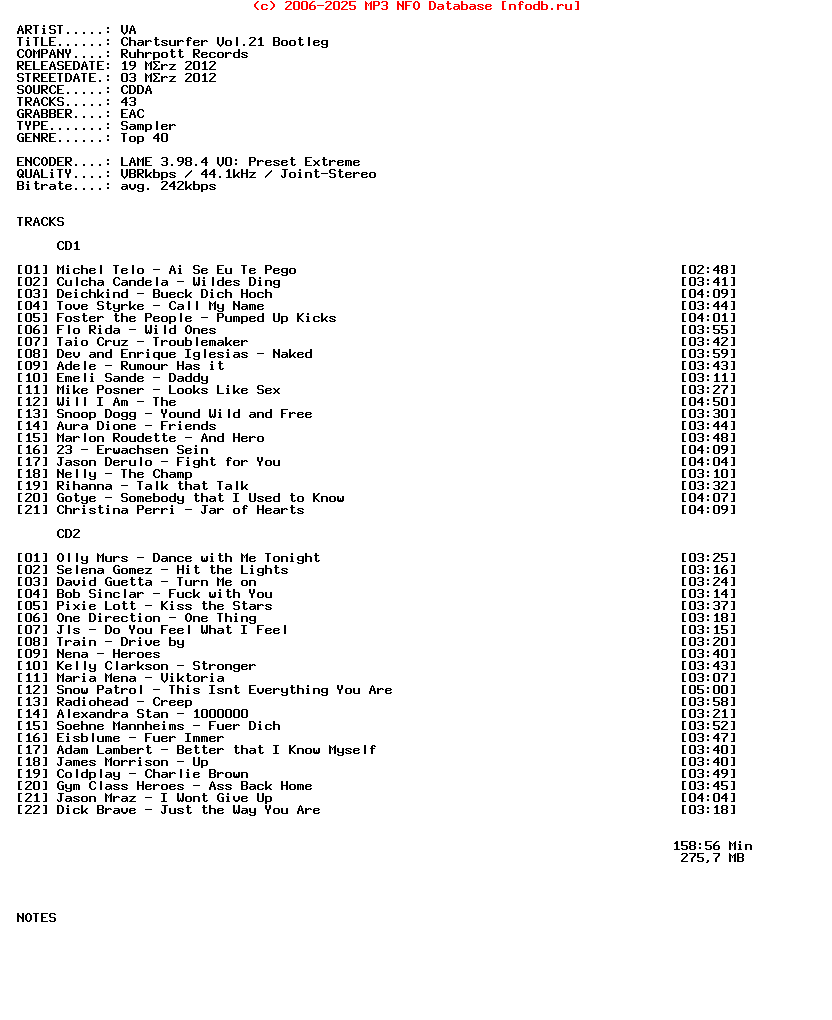 (c) 2006-2025 MP3 NFO Database [nfodb.ru]

ARTiST.....: VA
TiTLE......: Chartsurfer Vol.21 Bootleg
COMPANY....: Ruhrpott Records
RELEASEDATE: 19 MΣrz 2012
STREETDATE.: 03 MΣrz 2012
SOURCE.....: CDDA
TRACKS.....: 43
GRABBER....: EAC
TYPE.......: Sampler
GENRE......: Top 40

ENCODER....: LAME 3.98.4 V0: Preset Extreme
QUALiTY....: VBRkbps / 44.1kHz / Joint-Stereo
Bitrate....: avg. 242kbps

TRACKS

CD1

[01] Michel Telo - Ai Se Eu Te Pego [02:48]
[02] Culcha Candela - Wildes Ding [03:41]
[03] Deichkind - Bueck Dich Hoch [04:09]
[04] Tove Styrke - Call My Name [03:44]
[05] Foster the People - Pumped Up Kicks [04:01]
[06] Flo Rida - Wild Ones [03:55]
[07] Taio Cruz - Troublemaker [03:42]
[08] Dev and Enrique Iglesias - Naked [03:59]
[09] Adele - Rumour Has it [03:43]
[10] Emeli Sande - Daddy [03:11]
[11] Mike Posner - Looks Like Sex [03:27]
[12] Will I Am - The [04:50]
[13] Snoop Dogg - Yound Wild and Free [03:30]
[14] Aura Dione - Friends [03:44]
[15] Marlon Roudette - And Hero [03:48]
[16] 23 - Erwachsen Sein [04:09]
[17] Jason Derulo - Fight for You [04:04]
[18] Nelly - The Champ [03:10]
[19] Rihanna - Talk that Talk [03:32]
[20] Gotye - Somebody that I Used to Know [04:07]
[21] Christina Perri - Jar of Hearts [04:09]

CD2

[01] Olly Murs - Dance with Me Tonight [03:25]
[02] Selena Gomez - Hit the Lights [03:16]
[03] David Guetta - Turn Me on [03:24]
[04] Bob Sinclar - Fuck with You [03:14]
[05] Pixie Lott - Kiss the Stars [03:37]
[06] One Direction - One Thing [03:18]
[07] Jls - Do You Feel What I Feel [03:15]
[08] Train - Drive by [03:20]
[09] Nena - Heroes [03:40]
[10] Kelly Clarkson - Stronger [03:43]
[11] Maria Mena - Viktoria [03:07]
[12] Snow Patrol - This Isnt Everything You Are [05:00]
[13] Radiohead - Creep [03:58]
[14] Alexandra Stan - 1000000 [03:21]
[15] Soehne Mannheims - Fuer Dich [03:52]
[16] Eisblume - Fuer Immer [03:47]
[17] Adam Lambert - Better that I Know Myself [03:40]
[18] James Morrison - Up [03:40]
[19] Coldplay - Charlie Brown [03:49]
[20] Gym Class Heroes - Ass Back Home [03:45]
[21] Jason Mraz - I Wont Give Up [04:04]
[22] Dick Brave - Just the Way You Are [03:18]

158:56 Min
275,7 MB

NOTES